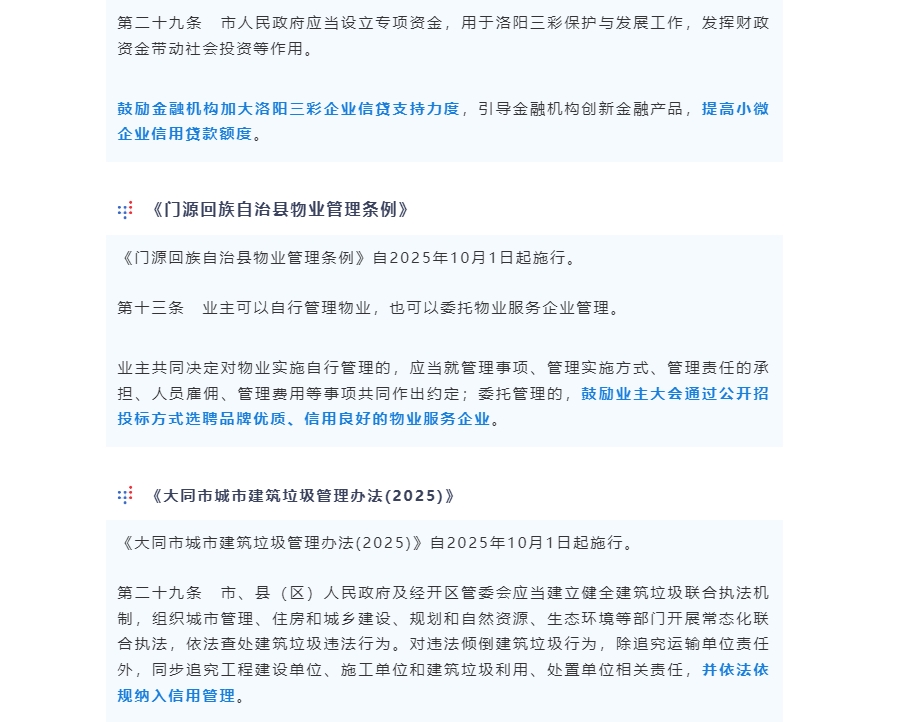 第二十九条　市人民政府应当设立专项资金，用于洛阳三彩保护与发展工作，发挥财政资金带动社会投资等作用。

鼓励金融机构加大洛阳三彩企业信贷支持力度，引导金融机构创新金融产品，提高小微企业信用贷款额度。

《门源回族自治县物业管理条例》

《门源回族自治县物业管理条例》自2025年10月1日起施行。

第十三条　业主可以自行管理物业，也可以委托物业服务企业管理。

业主共同决定对物业实施自行管理的，应当就管理事项、管理实施方式、管理责任的承担、人员雇佣、管理费用等事项共同作出约定；委托管理的，鼓励业主大会通过公开招投标方式选聘品牌优质、信用良好的物业服务企业。

《大同市城市建筑垃圾管理办法(2025)》

《大同市城市建筑垃圾管理办法(2025)》自2025年10月1日起施行。

第二十九条　市、县（区）人民政府及经开区管委会应当建立健全建筑垃圾联合执法机制，组织城市管理、住房和城乡建设、规划和自然资源、生态环境等部门开展常态化联合执法，依法查处建筑垃圾违法行为。对违法倾倒建筑垃圾行为，除追究运输单位责任外，同步追究工程建设单位、施工单位和建筑垃圾利用、处置单位相关责任，并依法依规纳入信用管理。